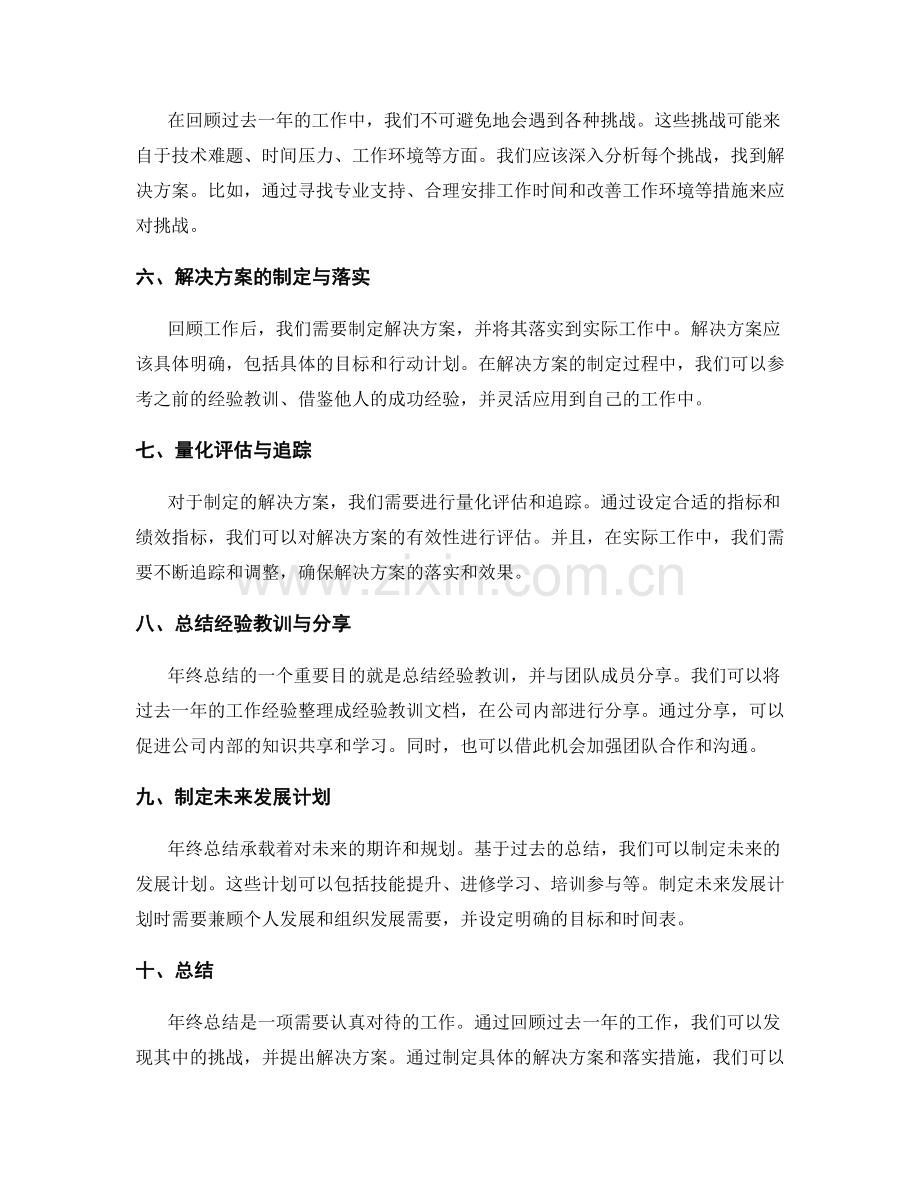 在回顾过去一年的工作中，我们不可避免地会遇到各种挑战。这些挑战可能来自于技术难题、时间压力、工作环境等方面。我们应该深入分析每个挑战，找到解决方案。比如，通过寻找专业支持、合理安排工作时间和改善工作环境等措施来应对挑战。

六、解决方案的制定与落实

回顾工作后，我们需要制定解决方案，并将其落实到实际工作中。解决方案应该具体明确，包括具体的目标和行动计划。在解决方案的制定过程中，我们可以参考之前的经验教训、借鉴他人的成功经验，并灵活应用到自己的工作中。

七、量化评估与追踪

对于制定的解决方案，我们需要进行量化评估和追踪。通过设定合适的指标和绩效指标，我们可以对解决方案的有效性进行评估。并且，在实际工作中，我们需要不断追踪和调整，确保解决方案的落实和效果。

八、总结经验教训与分享

年终总结的一个重要目的就是总结经验教训，并与团队成员分享。我们可以将过去一年的工作经验整理成经验教训文档，在公司内部进行分享。通过分享，可以促进公司内部的知识共享和学习。同时，也可以借此机会加强团队合作和沟通。

九、制定未来发展计划

年终总结承载着对未来的期许和规划。基于过去的总结，我们可以制定未来的发展计划。这些计划可以包括技能提升、进修学习、培训参与等。制定未来发展计划时需要兼顾个人发展和组织发展需要，并设定明确的目标和时间表。

十、总结

年终总结是一项需要认真对待的工作。通过回顾过去一年的工作，我们可以发现其中的挑战，并提出解决方案。通过制定具体的解决方案和落实措施，我们可以

www.zixin.com.cn